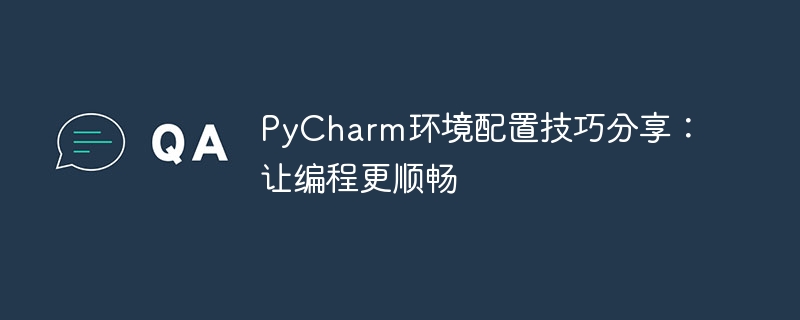 QA

PyCharm环境配置技巧分享：让编程更顺畅